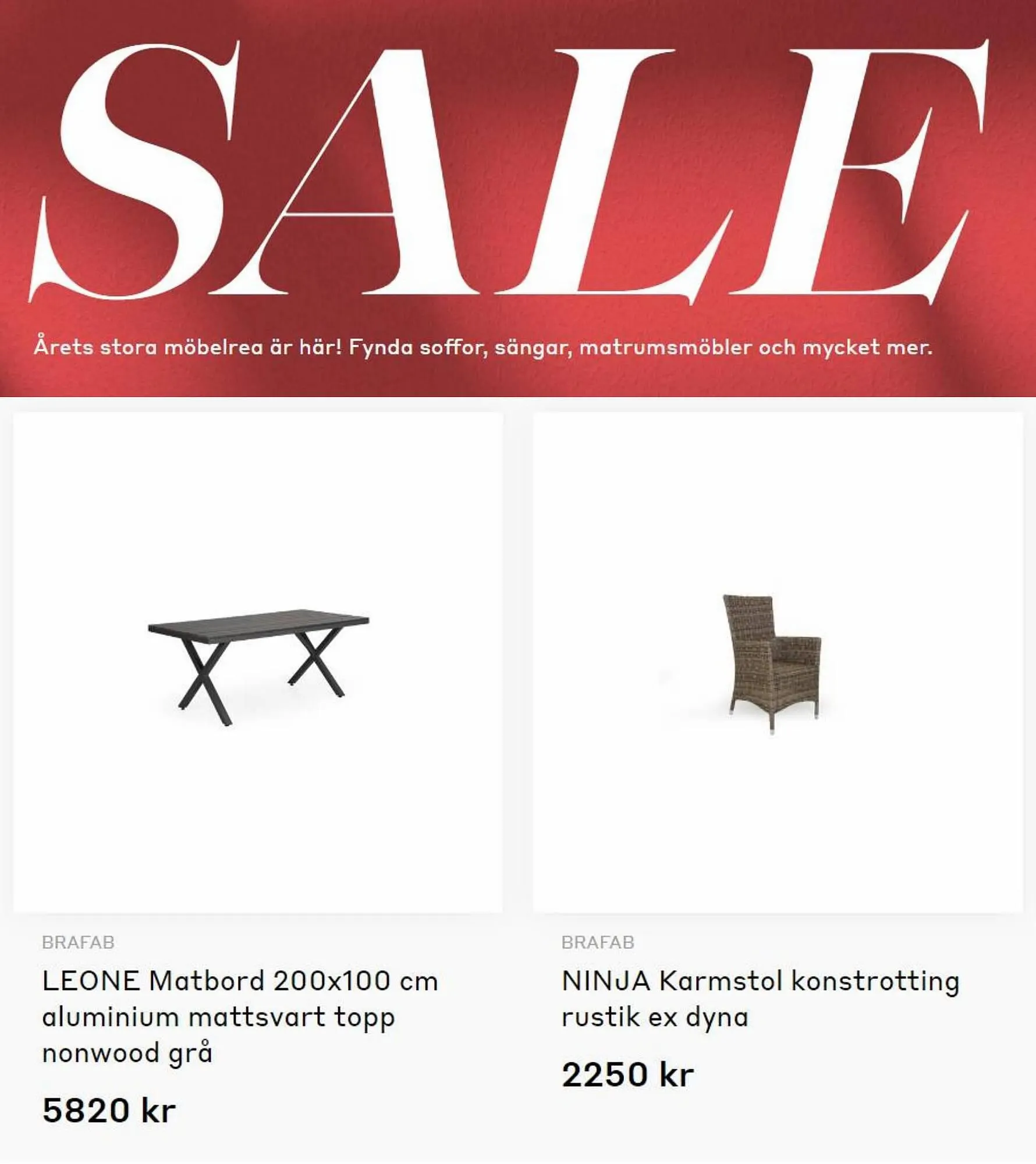 SALE

Årets stora möbelrea är här! Fynda soffor, sängar, matrumsmöbler och mycket mer.

BRAFAB

LEONE Matbord 200x100 cm aluminium mattsvart topp nonwood grå

5820 kr

BRAFAB

NINJA Karmstol konstrotting rustik ex dyna

2250 kr